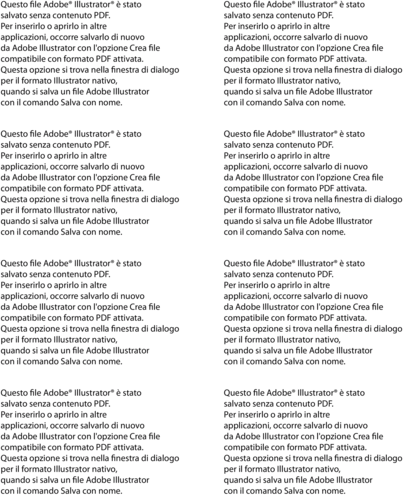 Questo file Adobe® Illustrator® è stato salvato senza contenuto PDF. Per inserirlo o aprirlo in altre applicazioni, occorre salvarlo di nuovo da Adobe Illustrator con l'opzione Crea file compatibile con formato PDF attivata. Questa opzione si trova nella finestra di dialogo per il formato Illustrator nativo, quando si salva un file Adobe Illustrator con il comando Salva con nome.

Questo file Adobe® Illustrator® è stato salvato senza contenuto PDF. Per inserirlo o aprirlo in altre applicazioni, occorre salvarlo di nuovo da Adobe Illustrator con l'opzione Crea file compatibile con formato PDF attivata. Questa opzione si trova nella finestra di dialogo per il formato Illustrator nativo, quando si salva un file Adobe Illustrator con il comando Salva con nome.

Questo file Adobe® Illustrator® è stato salvato senza contenuto PDF. Per inserirlo o aprirlo in altre applicazioni, occorre salvarlo di nuovo da Adobe Illustrator con l'opzione Crea file compatibile con formato PDF attivata. Questa opzione si trova nella finestra di dialogo per il formato Illustrator nativo, quando si salva un file Adobe Illustrator con il comando Salva con nome.

Questo file Adobe® Illustrator® è stato salvato senza contenuto PDF. Per inserirlo o aprirlo in altre applicazioni, occorre salvarlo di nuovo da Adobe Illustrator con l'opzione Crea file compatibile con formato PDF attivata. Questa opzione si trova nella finestra di dialogo per il formato Illustrator nativo, quando si salva un file Adobe Illustrator con il comando Salva con nome.

Questo file Adobe® Illustrator® è stato salvato senza contenuto PDF. Per inserirlo o aprirlo in altre applicazioni, occorre salvarlo di nuovo da Adobe Illustrator con l'opzione Crea file compatibile con formato PDF attivata. Questa opzione si trova nella finestra di dialogo per il formato Illustrator nativo, quando si salva un file Adobe Illustrator con il comando Salva con nome.

Questo file Adobe® Illustrator® è stato salvato senza contenuto PDF. Per inserirlo o aprirlo in altre applicazioni, occorre salvarlo di nuovo da Adobe Illustrator con l'opzione Crea file compatibile con formato PDF attivata. Questa opzione si trova nella finestra di dialogo per il formato Illustrator nativo, quando si salva un file Adobe Illustrator con il comando Salva con nome.

Questo file Adobe® Illustrator® è stato salvato senza contenuto PDF. Per inserirlo o aprirlo in altre applicazioni, occorre salvarlo di nuovo da Adobe Illustrator con l'opzione Crea file compatibile con formato PDF attivata. Questa opzione si trova nella finestra di dialogo per il formato Illustrator nativo, quando si salva un file Adobe Illustrator con il comando Salva con nome.

Questo file Adobe® Illustrator® è stato salvato senza contenuto PDF. Per inserirlo o aprirlo in altre applicazioni, occorre salvarlo di nuovo da Adobe Illustrator con l'opzione Crea file compatibile con formato PDF attivata. Questa opzione si trova nella finestra di dialogo per il formato Illustrator nativo, quando si salva un file Adobe Illustrator con il comando Salva con nome.